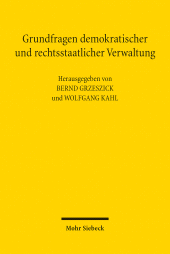 Grundfragen demokratischer und rechtsstaatlicher Verwaltung

Herausgegeben von
BERND GRZESZICK
und WOLFGANG KAHL

Mohr Siebeck